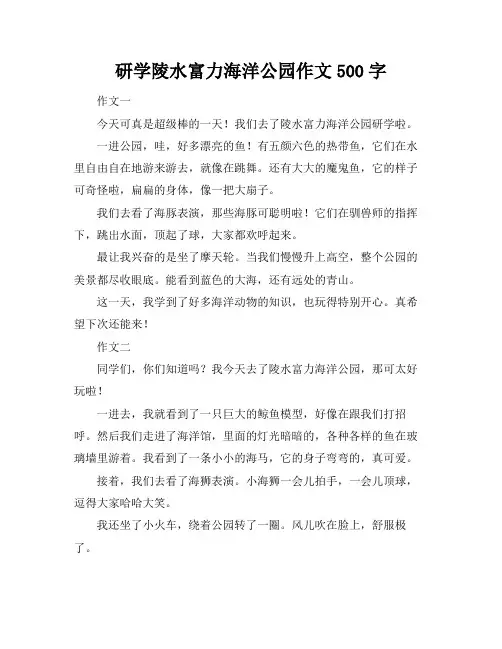 研学陵水富力海洋公园作文 500 字

作文一

今天可真是超级棒的一天！我们去了陵水富力海洋公园研学啦。

一进公园，哇，好多漂亮的鱼！有五颜六色的热带鱼，它们在水里自由自在地游来游去，就像在跳舞。还有大大的魔鬼鱼，它的样子可奇怪啦，扁扁的身体，像一把大扇子。

我们去看了海豚表演，那些海豚可聪明啦！它们在驯兽师的指挥下，跳出水面，顶起了球，大家都欢呼起来。

最让我兴奋的是坐了摩天轮。当我们慢慢升上高空，整个公园的美景都尽收眼底。能看到蓝色的大海，还有远处的青山。

这一天，我学到了好多海洋动物的知识，也玩得特别开心。真希望下次还能来！

作文二

同学们，你们知道吗？我今天去了陵水富力海洋公园，那可太好玩啦！

一进去，我就看到了一只巨大的鲸鱼模型，好像在跟我们打招呼。然后我们走进了海洋馆，里面的灯光暗暗的，各种各样的鱼在玻璃墙里游着。我看到了一条小小的海马，它的身子弯弯的，真可爱。

接着，我们去看了海狮表演。小海狮一会儿拍手，一会儿顶球，逗得大家哈哈大笑。

我还坐了小火车，绕着公园转了一圈。风儿吹在脸上，舒服极了。